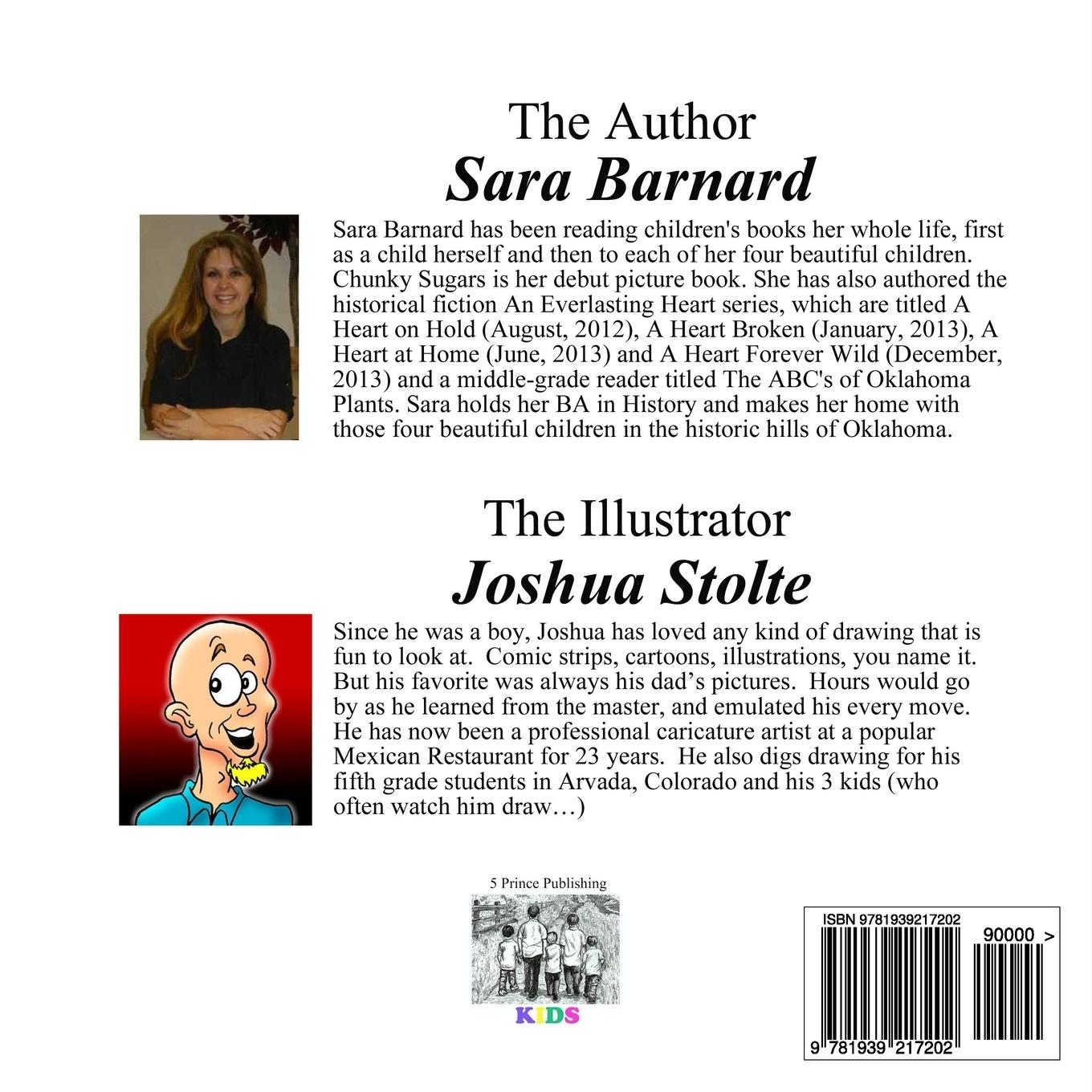 The Author

Sara Barnard

Sara Barnard has been reading children's books her whole life, first as a child herself and then to each of her four beautiful children. Chunky Sugars is her debut picture book. She has also authored the historical fiction An Everlasting Heart series, which are titled A Heart on Hold (August, 2012), A Heart Broken (January, 2013), A Heart at Home (June, 2013) and A Heart Forever Wild (December, 2013) and a middle-grade reader titled The ABC's of Oklahoma Plants. Sara holds her BA in History and makes her home with those four beautiful children in the historic hills of Oklahoma.

The Illustrator

Joshua Stolte

Since he was a boy, Joshua has loved any kind of drawing that is fun to look at. Comic strips, cartoons, illustrations, you name it. But his favorite was always his dad's pictures. Hours would go by as he learned from the master, and emulated his every move. He has now been a professional caricature artist at a popular Mexican Restaurant for 23 years. He also digs drawing for his fifth grade students in Arvada, Colorado and his 3 kids (who often watch him draw…)

5 Prince Publishing

KIDS

ISBN 9781939217202

90000 >

9 781939 217202